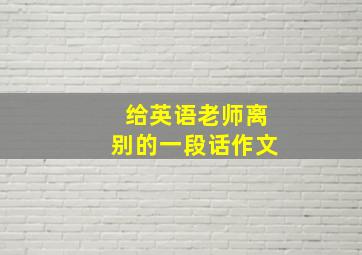 给英语老师离别的一段话作文